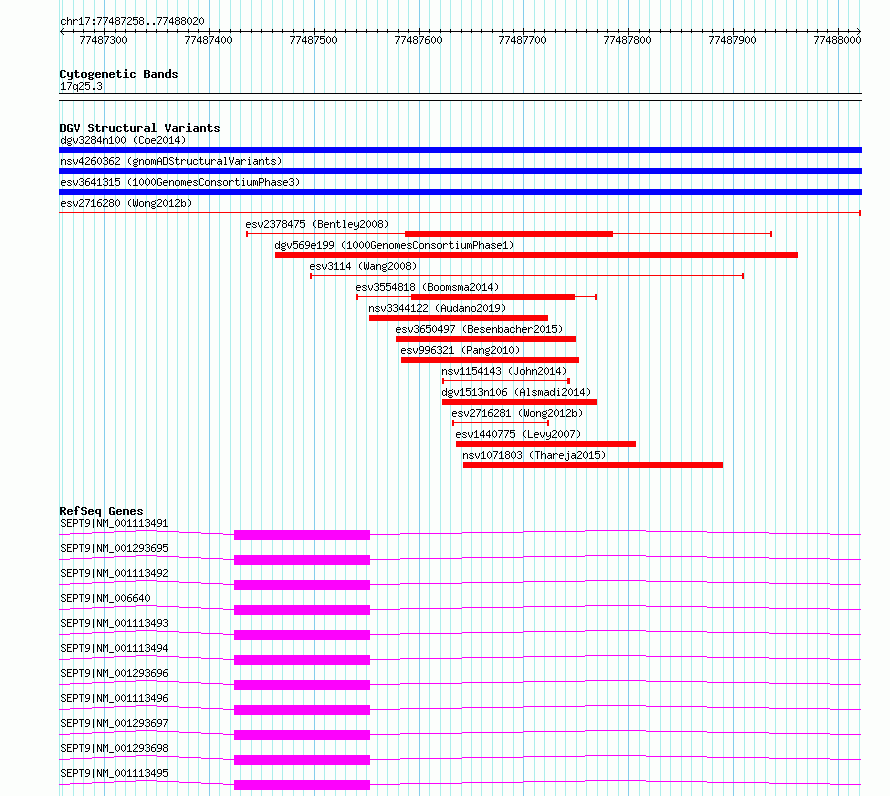 chr17:77487258..77488020

77487300 77487400 77487500 77487600 77487700 77487800 77487900 77488000

Cytogenetic Bands
17q25.3

DGV Structural Variants
dgv3284n100 (Coe2014)
nsv4260362 (gnomADStructuralVariants)
esv3641315 (1000GenomesConsortiumPhase3)
esv2716280 (Wong2012b)
esv2378475 (Bentley2008)
dgv569e199 (1000GenomesConsortiumPhase1)
esv3114 (Wang2008)
esv3554818 (Boomsma2014)
nsv3344122 (Audano2019)
esv3650497 (Besenbacher2015)
esv996321 (Pang2010)
nsv1154143 (John2014)
dgv1513n106 (Alsmadi2014)
esv2716281 (Wong2012b)
esv1440775 (Levy2007)
nsv1071803 (Thareja2015)

RefSeq Genes
SEPT9|NM_001113491
SEPT9|NM_001293695
SEPT9|NM_001113492
SEPT9|NM_006640
SEPT9|NM_001113493
SEPT9|NM_001113494
SEPT9|NM_001293696
SEPT9|NM_001113496
SEPT9|NM_001293697
SEPT9|NM_001293698
SEPT9|NM_001113495